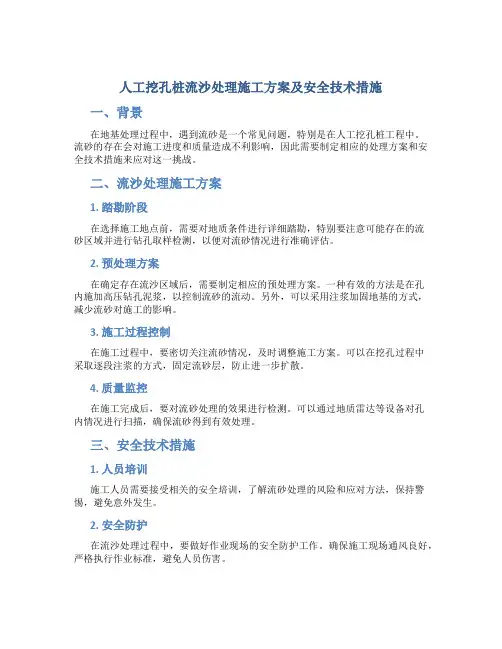 人工挖孔桩流沙处理施工方案及安全技术措施

一、背景

在地基处理过程中，遇到流砂是一个常见问题，特别是在人工挖孔桩工程中。流砂的存在会对施工进度和质量造成不利影响，因此需要制定相应的处理方案和安全技术措施来应对这一挑战。

二、流沙处理施工方案

1. 踏勘阶段

在选择施工地点前，需要对地质条件进行详细踏勘，特别要注意可能存在的流砂区域并进行钻孔取样检测，以便对流砂情况进行准确评估。

2. 预处理方案

在确定存在流沙区域后，需要制定相应的预处理方案。一种有效的方法是在孔内施加高压钻孔泥浆，以控制流砂的流动。另外，可以采用注浆加固地基的方式，减少流砂对施工的影响。

3. 施工过程控制

在施工过程中，要密切关注流砂情况，及时调整施工方案。可以在挖孔过程中采取逐段注浆的方式，固定流砂层，防止进一步扩散。

4. 质量监控

在施工完成后，要对流砂处理的效果进行检测。可以通过地质雷达等设备对孔内情况进行扫描，确保流砂得到有效处理。

三、安全技术措施

1. 人员培训

施工人员需要接受相关的安全培训，了解流砂处理的风险和应对方法，保持警惕，避免意外发生。

2. 安全防护

在流沙处理过程中，要做好作业现场的安全防护工作，确保施工现场通风良好，严格执行作业标准，避免人员伤害。